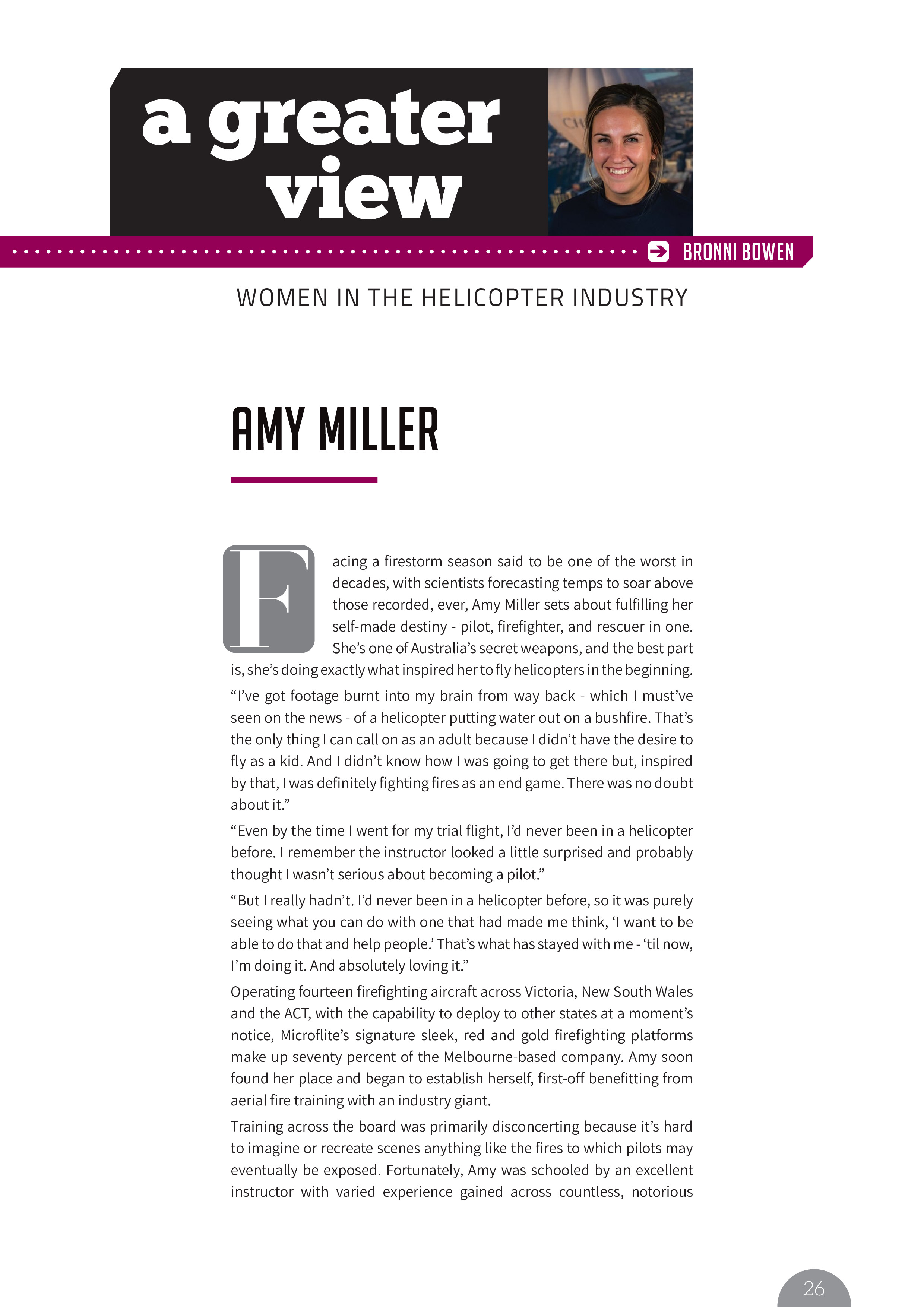 a greater view

BRONNI BOWEN

WOMEN IN THE HELICOPTER INDUSTRY

AMY MILLER

Facing a firestorm season said to be one of the worst in decades, with scientists forecasting temps to soar above those recorded, ever, Amy Miller sets about fulfilling her self-made destiny - pilot, firefighter, and rescuer in one. She's one of Australia's secret weapons, and the best part is, she's doing exactly what inspired her to fly helicopters in the beginning.

"I've got footage burnt into my brain from way back - which I must've seen on the news - of a helicopter putting water out on a bushfire. That's the only thing I can call on as an adult because I didn't have the desire to fly as a kid. And I didn't know how I was going to get there but, inspired by that, I was definitely fighting fires as an end game. There was no doubt about it."

"Even by the time I went for my trial flight, I'd never been in a helicopter before. I remember the instructor looked a little surprised and probably thought I wasn't serious about becoming a pilot."

"But I really hadn't. I'd never been in a helicopter before, so it was purely seeing what you can do with one that had made me think, 'I want to be able to do that and help people.' That's what has stayed with me - 'til now, I'm doing it. And absolutely loving it."

Operating fourteen firefighting aircraft across Victoria, New South Wales and the ACT, with the capability to deploy to other states at a moment's notice, Microflite's signature sleek, red and gold firefighting platforms make up seventy percent of the Melbourne-based company. Amy soon found her place and began to establish herself, first-off benefitting from aerial fire training with an industry giant.

Training across the board was primarily disconcerting because it's hard to imagine or recreate scenes anything like the fires to which pilots may eventually be exposed. Fortunately, Amy was schooled by an excellent instructor with varied experience gained across countless, notorious

26